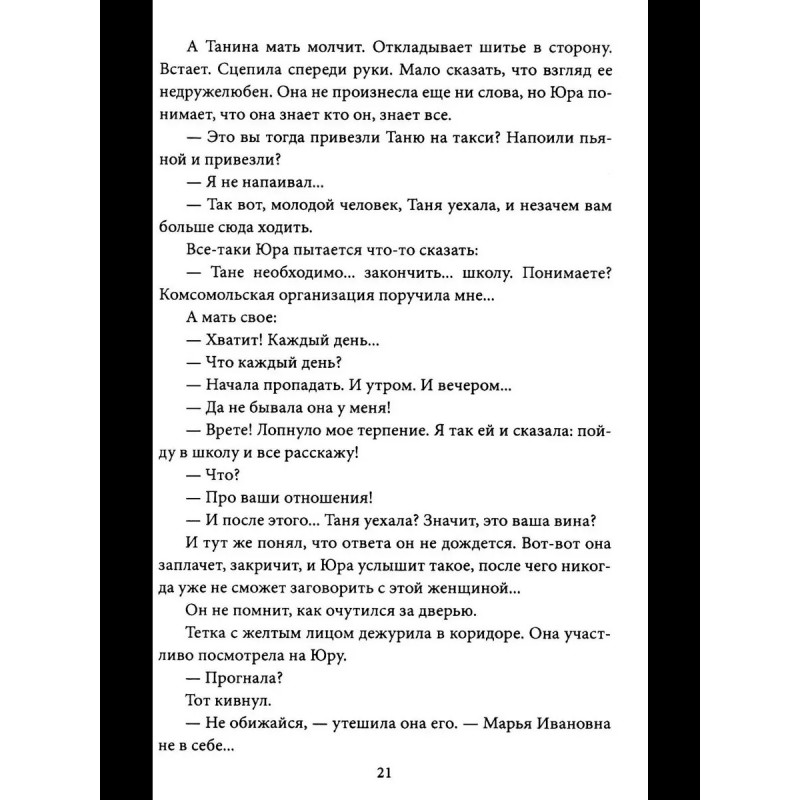 А Танина мать молчит. Откладывает шитье в сторону. Встает. Сцепила спереди руки. Мало сказать, что взгляд ее недружелюбен. Она не произнесла еще ни слова, но Юра понимает, что она знает кто он, знает все.

— Это вы тогда привезли Таню на такси? Напоили пьяной и привезли?

— Я не напаивал...

— Так вот, молодой человек, Таня уехала, и незачем вам больше сюда ходить.

Все-таки Юра пытается что-то сказать:

— Тане необходимо... закончить... школу. Понимаете? Комсомольская организация поручила мне...

А мать свое:

— Хватит! Каждый день...

— Что каждый день?

— Начала пропадать. И утром. И вечером...

— Да не бывала она у меня!

— Врете! Лопнуло мое терпение. Я так ей и сказала: пойду в школу и все расскажу!

— Что?

— Про ваши отношения!

— И после этого... Таня уехала? Значит, это ваша вина?

И тут же понял, что ответа он не дождется. Вот-вот она заплачет, закричит, и Юра услышит такое, после чего никогда уже не сможет заговорить с этой женщиной...

Он не помнит, как очутился за дверью.

Тетка с желтым лицом дежурила в коридоре. Она участливо посмотрела на Юру.

— Прогнала?

Тот кивнул.

— Не обижайся, — утешила она его. — Марья Ивановна не в себе...

21